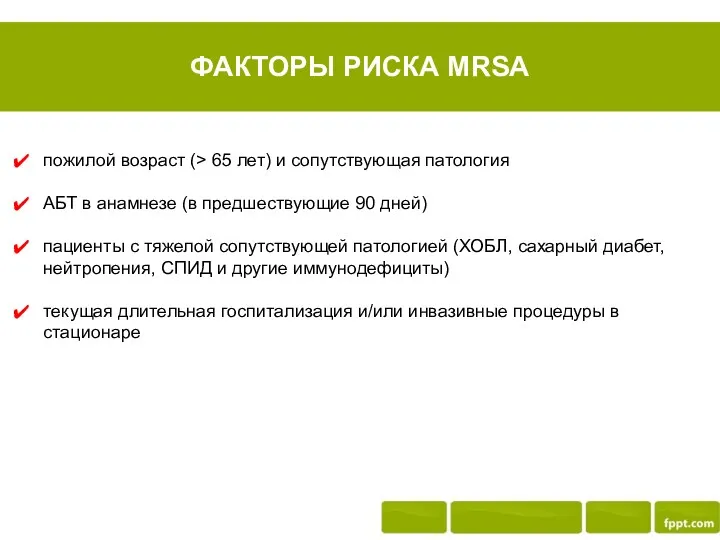 ФАКТОРЫ РИСКА MRSA

✔ пожилой возраст (> 65 лет) и сопутствующая патология

✔ АБТ в анамнезе (в предшествующие 90 дней)

✔ пациенты с тяжелой сопутствующей патологией (ХОБЛ, сахарный диабет, нейтропения, СПИД и другие иммунодефициты)

✔ текущая длительная госпитализация и/или инвазивные процедуры в стационаре

fppt.com